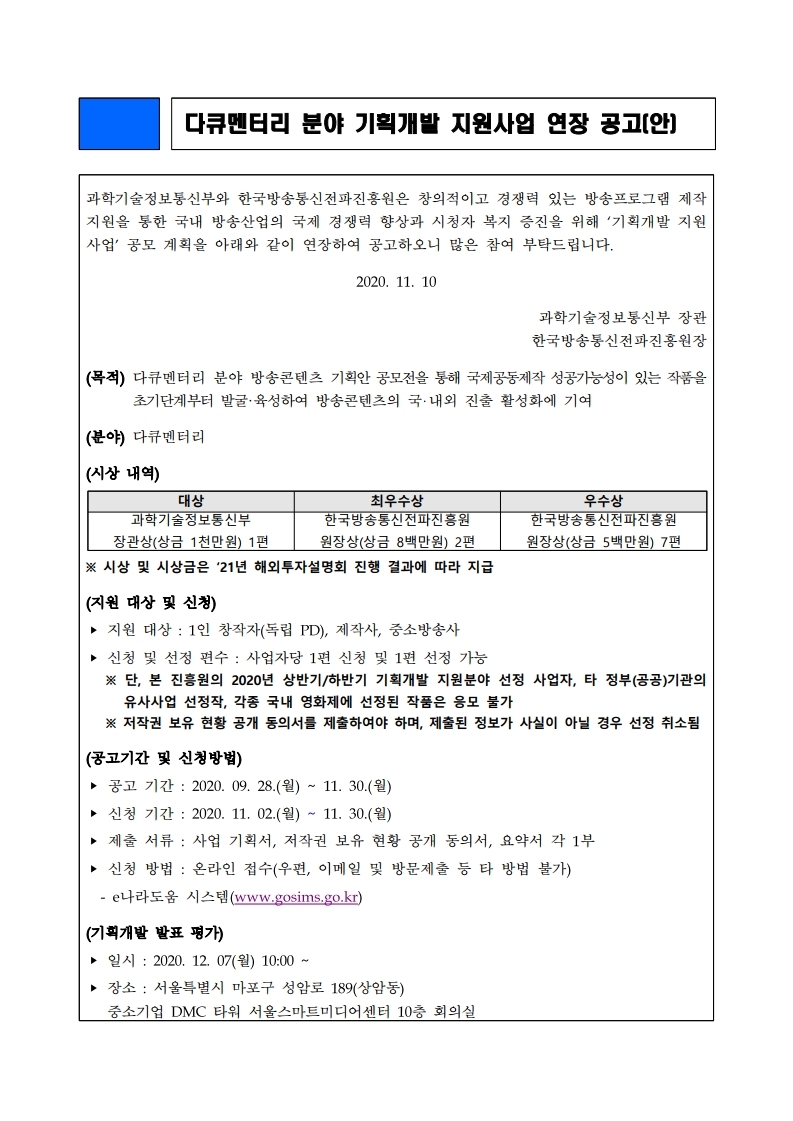 다큐멘터리 분야 기획개발 지원사업 연장 공고(안)

과학기술정보통신부와 한국방송통신전파진흥원은 창의적이고 경쟁력 있는 방송프로그램 제작 지원을 통한 국내 방송산업의 국제 경쟁력 향상과 시청자 복지 증진을 위해 '기획개발 지원사업' 공모 계획을 아래와 같이 연장하여 공고하오니 많은 참여 부탁드립니다.

2020. 11. 10

과학기술정보통신부 장관
한국방송통신전파진흥원장

(목적) 다큐멘터리 분야 방송콘텐츠 기획안 공모전을 통해 국제공동제작 성공가능성이 있는 작품을 초기단계부터 발굴·육성하여 방송콘텐츠의 국·내외 진출 활성화에 기여

(분야) 다큐멘터리

(시상 내역)

| 대상 | 최우수상 | 우수상 |
|---|---|---|
| 과학기술정보통신부 장관상(상금 1천만원) 1편 | 한국방송통신전파진흥원 원장상(상금 8백만원) 2편 | 한국방송통신전파진흥원 원장상(상금 5백만원) 7편 |

※ 시상 및 시상금은 '21년 해외투자설명회 진행 결과에 따라 지급

(지원 대상 및 신청)

▸ 지원 대상 : 1인 창작자(독립 PD), 제작사, 중소방송사

▸ 신청 및 선정 편수 : 사업자당 1편 신청 및 1편 선정 가능

※ 단, 본 진흥원의 2020년 상반기/하반기 기획개발 지원분야 선정 사업자, 타 정부(공공)기관의 유사사업 선정작, 각종 국내 영화제에 선정된 작품은 응모 불가

※ 저작권 보유 현황 공개 동의서를 제출하여야 하며, 제출된 정보가 사실이 아닐 경우 선정 취소됨

(공고기간 및 신청방법)

▸ 공고 기간 : 2020. 09. 28.(월) ~ 11. 30.(월)

▸ 신청 기간 : 2020. 11. 02.(월) ~ 11. 30.(월)

▸ 제출 서류 : 사업 기획서, 저작권 보유 현황 공개 동의서, 요약서 각 1부

▸ 신청 방법 : 온라인 접수(우편, 이메일 및 방문제출 등 타 방법 불가)

- e나라도움 시스템(www.gosims.go.kr)

(기획개발 발표 평가)

▸ 일시 : 2020. 12. 07(월) 10:00 ~

▸ 장소 : 서울특별시 마포구 성암로 189(상암동)
중소기업 DMC 타워 서울스마트미디어센터 10층 회의실